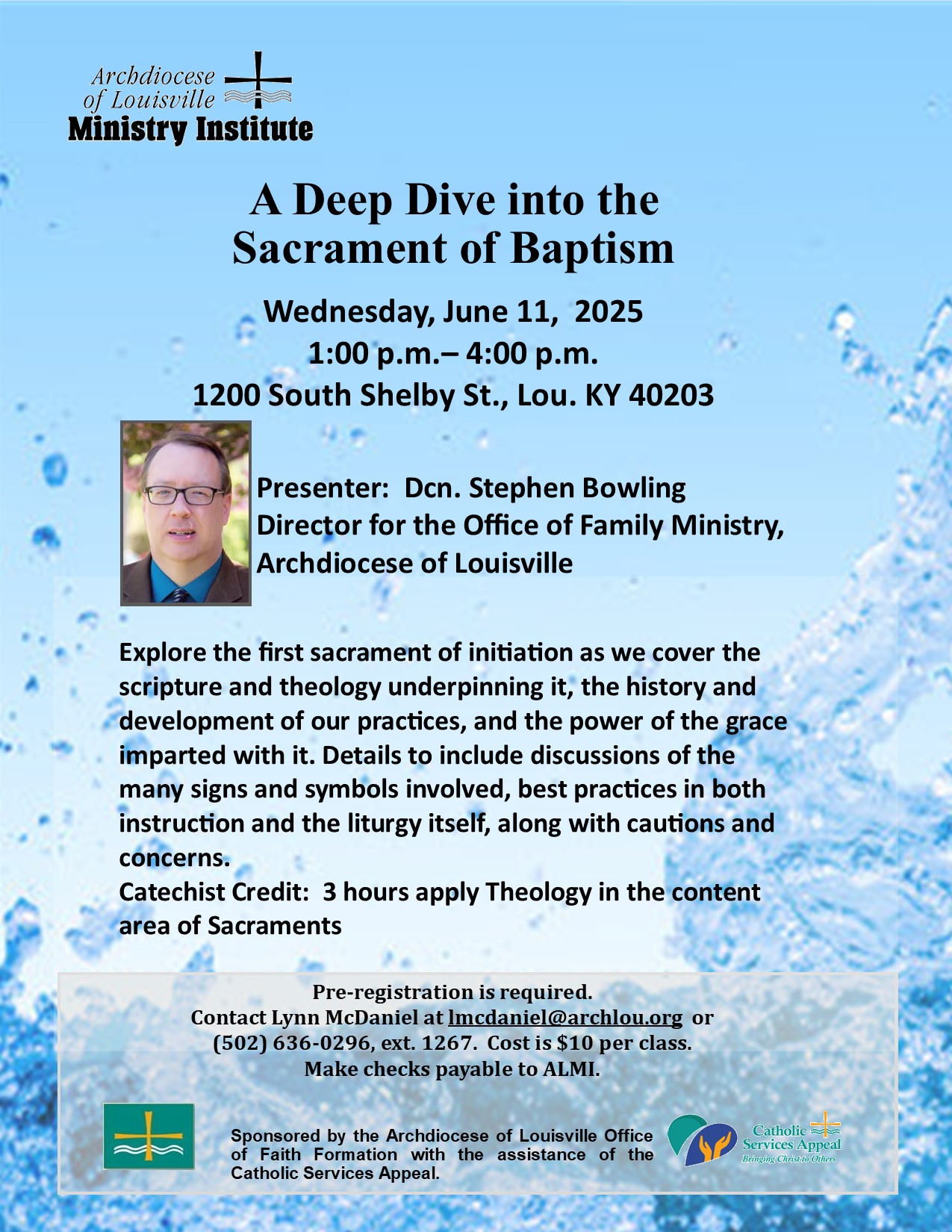 Archdiocese of Louisville
Ministry Institute

A Deep Dive into the Sacrament of Baptism

Wednesday, June 11, 2025
1:00 p.m.– 4:00 p.m.
1200 South Shelby St., Lou. KY 40203

Presenter: Dcn. Stephen Bowling
Director for the Office of Family Ministry,
Archdiocese of Louisville

Explore the first sacrament of initiation as we cover the scripture and theology underpinning it, the history and development of our practices, and the power of the grace imparted with it. Details to include discussions of the many signs and symbols involved, best practices in both instruction and the liturgy itself, along with cautions and concerns.
Catechist Credit: 3 hours apply Theology in the content area of Sacraments

Pre-registration is required.
Contact Lynn McDaniel at lmcdaniel@archlou.org or
(502) 636-0296, ext. 1267. Cost is $10 per class.
Make checks payable to ALMI.

Sponsored by the Archdiocese of Louisville Office of Faith Formation with the assistance of the Catholic Services Appeal.

Catholic Services Appeal
Bringing Christ to Others